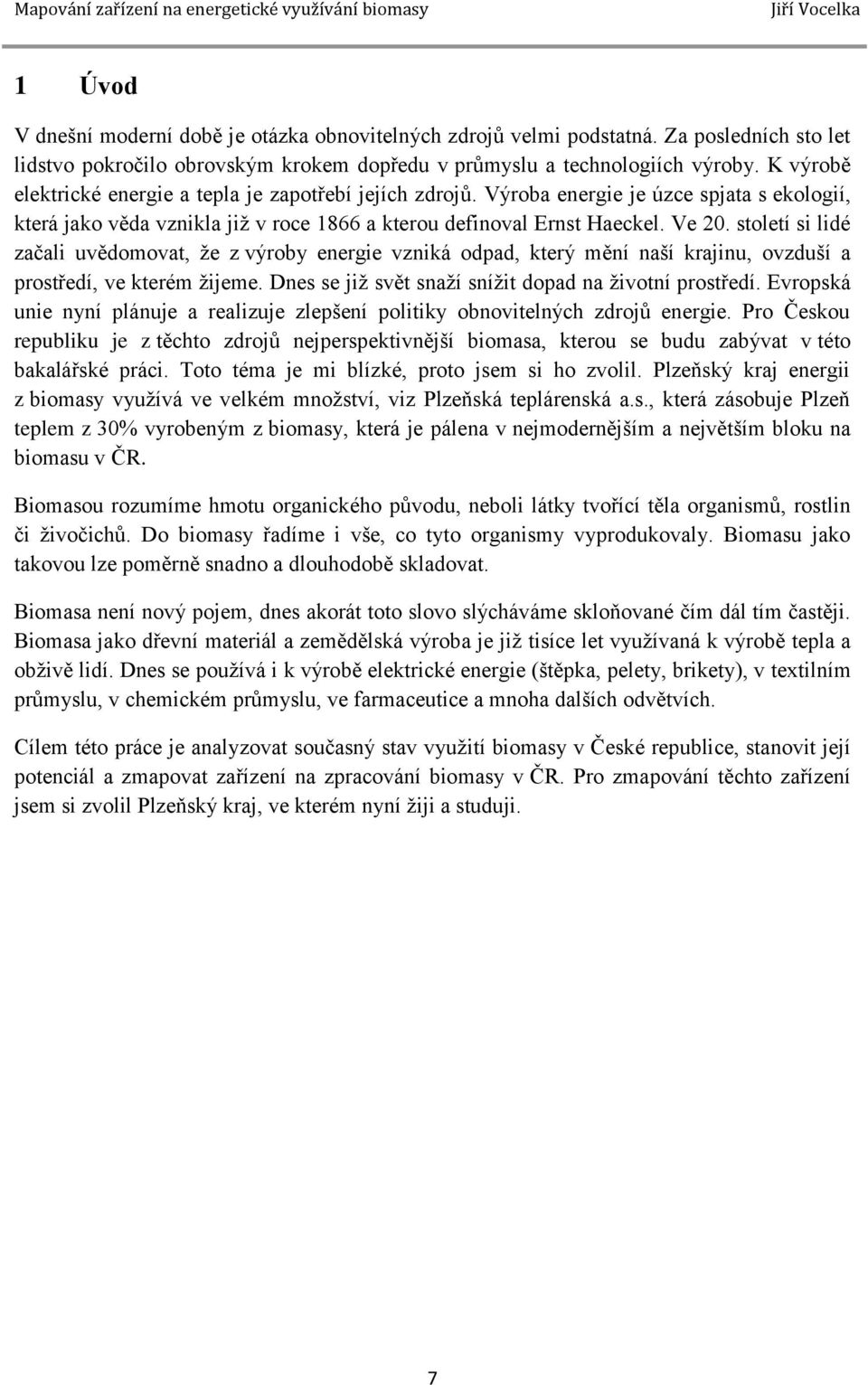 Mapování zařízení na energetické využívání biomasy Jiří Vocelka

1 Úvod

V dnešní moderní době je otázka obnovitelných zdrojů velmi podstatná. Za posledních sto let lidstvo pokročilo obrovským krokem dopředu v průmyslu a technologiích výroby. K výrobě elektrické energie a tepla je zapotřebí jejích zdrojů. Výroba energie je úzce spjata s ekologií, která jako věda vznikla již v roce 1866 a kterou definoval Ernst Haeckel. Ve 20. století si lidé začali uvědomovat, že z výroby energie vzniká odpad, který mění naší krajinu, ovzduší a prostředí, ve kterém žijeme. Dnes se již svět snaží snížit dopad na životní prostředí. Evropská unie nyní plánuje a realizuje zlepšení politiky obnovitelných zdrojů energie. Pro Českou republiku je z těchto zdrojů nejperspektivnější biomasa, kterou se budu zabývat v této bakalářské práci. Toto téma je mi blízké, proto jsem si ho zvolil. Plzeňský kraj energii z biomasy využívá ve velkém množství, viz Plzeňská teplárenská a.s., která zásobuje Plzeň teplem z 30% vyrobeným z biomasy, která je pálena v nejmodernějším a největším bloku na biomasu v ČR.

Biomasou rozumíme hmotu organického původu, neboli látky tvořící těla organismů, rostlin či živočichů. Do biomasy řadíme i vše, co tyto organismy vyprodukovaly. Biomasu jako takovou lze poměrně snadno a dlouhodobě skladovat.

Biomasa není nový pojem, dnes akorát toto slovo slýcháváme skloňované čím dál tím častěji. Biomasa jako dřevní materiál a zemědělská výroba je již tisíce let využívaná k výrobě tepla a obživě lidí. Dnes se používá i k výrobě elektrické energie (štěpka, pelety, brikety), v textilním průmyslu, v chemickém průmyslu, ve farmaceutice a mnoha dalších odvětvích.

Cílem této práce je analyzovat současný stav využití biomasy v České republice, stanovit její potenciál a zmapovat zařízení na zpracování biomasy v ČR. Pro zmapování těchto zařízení jsem si zvolil Plzeňský kraj, ve kterém nyní žiji a studuji.

7